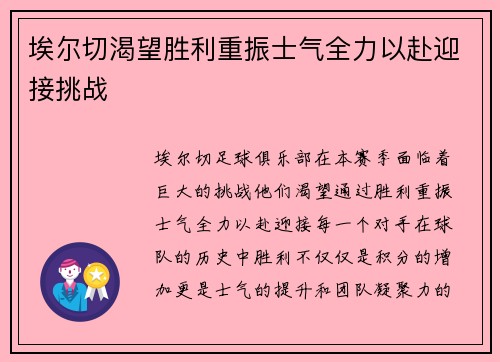 埃尔切渴望胜利重振士气全力以赴迎接挑战

埃尔切足球俱乐部在本赛季面临着巨大的挑战他们渴望通过胜利重振士气全力以赴迎接每一个对手在球队的历史中胜利不仅仅是积分的增加更是士气的提升和团队凝聚力的